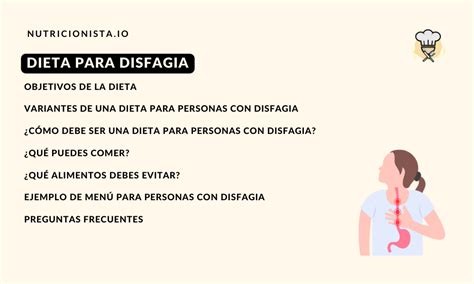 NUTRICIONISTA.IO

DIETA PARA DISFAGIA

OBJETIVOS DE LA DIETA

VARIANTES DE UNA DIETA PARA PERSONAS CON DISFAGIA

¿CÓMO DEBE SER UNA DIETA PARA PERSONAS CON DISFAGIA?

¿QUÉ PUEDES COMER?

¿QUÉ ALIMENTOS DEBES EVITAR?

EJEMPLO DE MENÚ PARA PERSONAS CON DISFAGIA

PREGUNTAS FRECUENTES